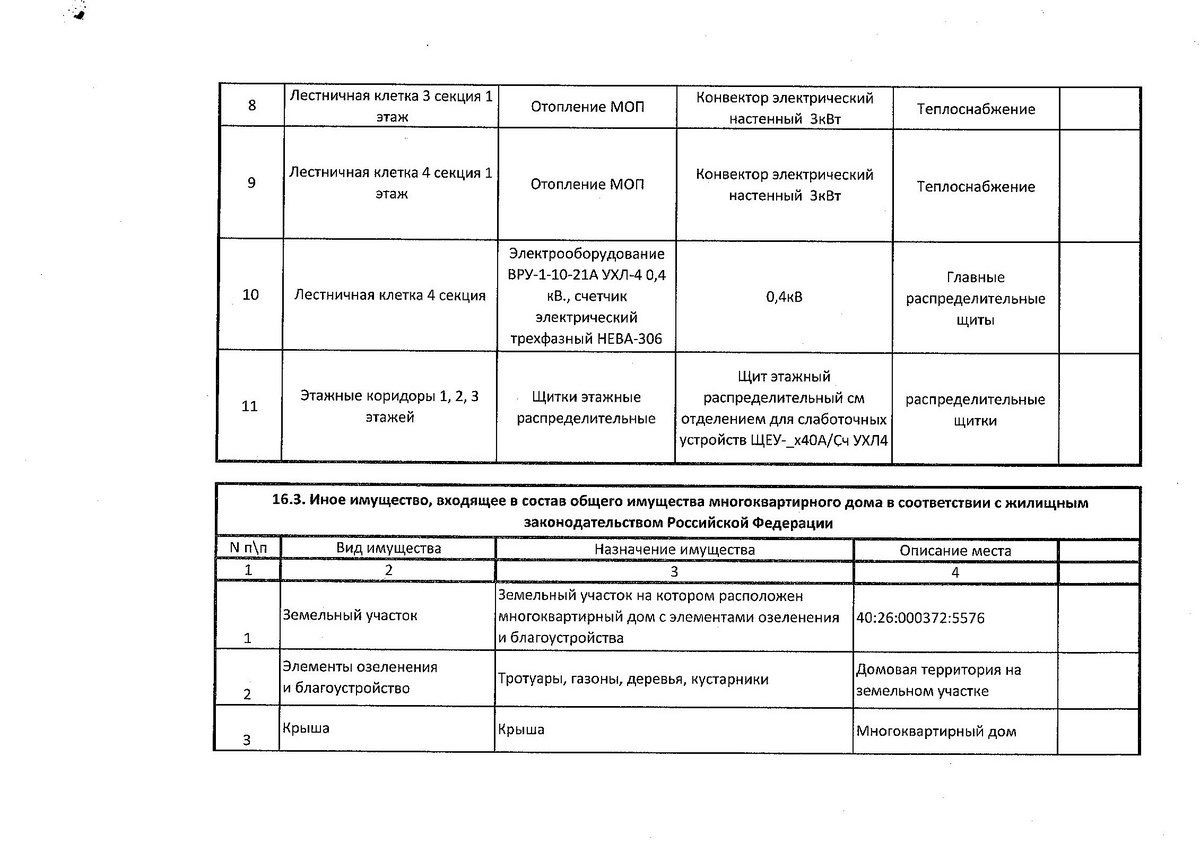 | 8 | Лестничная клетка 3 секция 1 этаж | Отопление МОП | Конвектор электрический настенный 3кВт | Теплоснабжение | |
|---|---|---|---|---|---|
| 9 | Лестничная клетка 4 секция 1 этаж | Отопление МОП | Конвектор электрический настенный 3кВт | Теплоснабжение | |
| 10 | Лестничная клетка 4 секция | Электрооборудование ВРУ-1-10-21А УХЛ-4 0,4 кВ., счетчик электрический трехфазный НЕВА-306 | 0,4кВ | Главные распределительные щиты | |
| 11 | Этажные коридоры 1, 2, 3 этажей | Щитки этажные распределительные | Щит этажный распределительный см отделением для слаботочных устройств ЩЕУ-_х40А/Сч УХЛ4 | распределительные щитки | |

16.3. Иное имущество, входящее в состав общего имущества многоквартирного дома в соответствии с жилищным законодательством Российской Федерации

| N п\п | Вид имущества | Назначение имущества | Описание места | |
|---|---|---|---|---|
| 1 | 2 | 3 | 4 | |
| 1 | Земельный участок | Земельный участок на котором расположен многоквартирный дом с элементами озеленения и благоустройства | 40:26:000372:5576 | |
| 2 | Элементы озеленения и благоустройство | Тротуары, газоны, деревья, кустарники | Домовая территория на земельном участке | |
| 3 | Крыша | Крыша | Многоквартирный дом | |